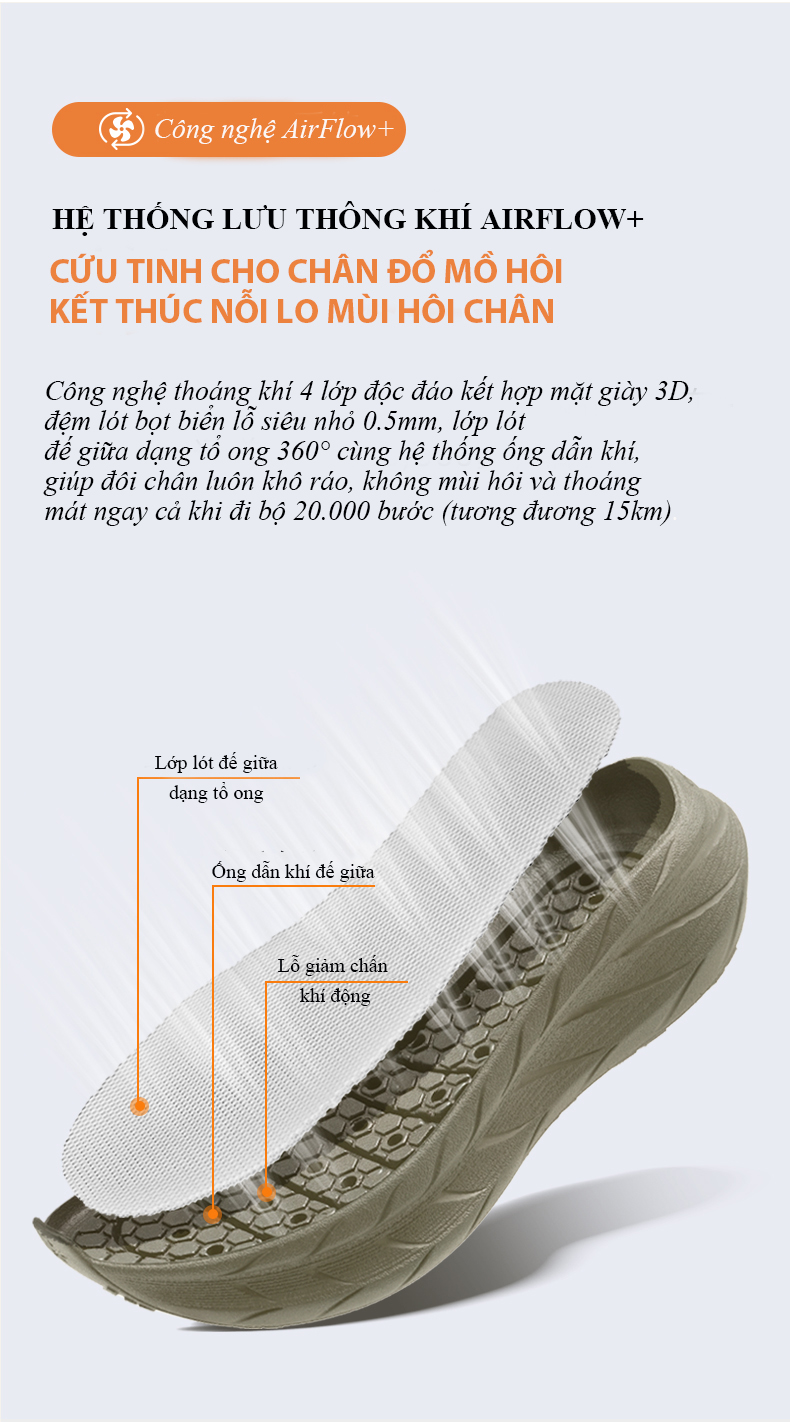 Công nghệ AirFlow+

HỆ THỐNG LƯU THÔNG KHÍ AIRFLOW+

CỨU TINH CHO CHÂN ĐỔ MỒ HÔI
KẾT THÚC NỖI LO MÙI HÔI CHÂN

Công nghệ thoáng khí 4 lớp độc đáo kết hợp mặt giày 3D, đệm lót bọt biển lỗ siêu nhỏ 0.5mm, lớp lót đế giữa dạng tổ ong 360° cùng hệ thống ống dẫn khí, giúp đôi chân luôn khô ráo, không mùi hôi và thoáng mát ngay cả khi đi bộ 20.000 bước (tương đương 15km).

Lớp lót đế giữa dạng tổ ong

Ống dẫn khí đế giữa

Lỗ giảm chấn khí động